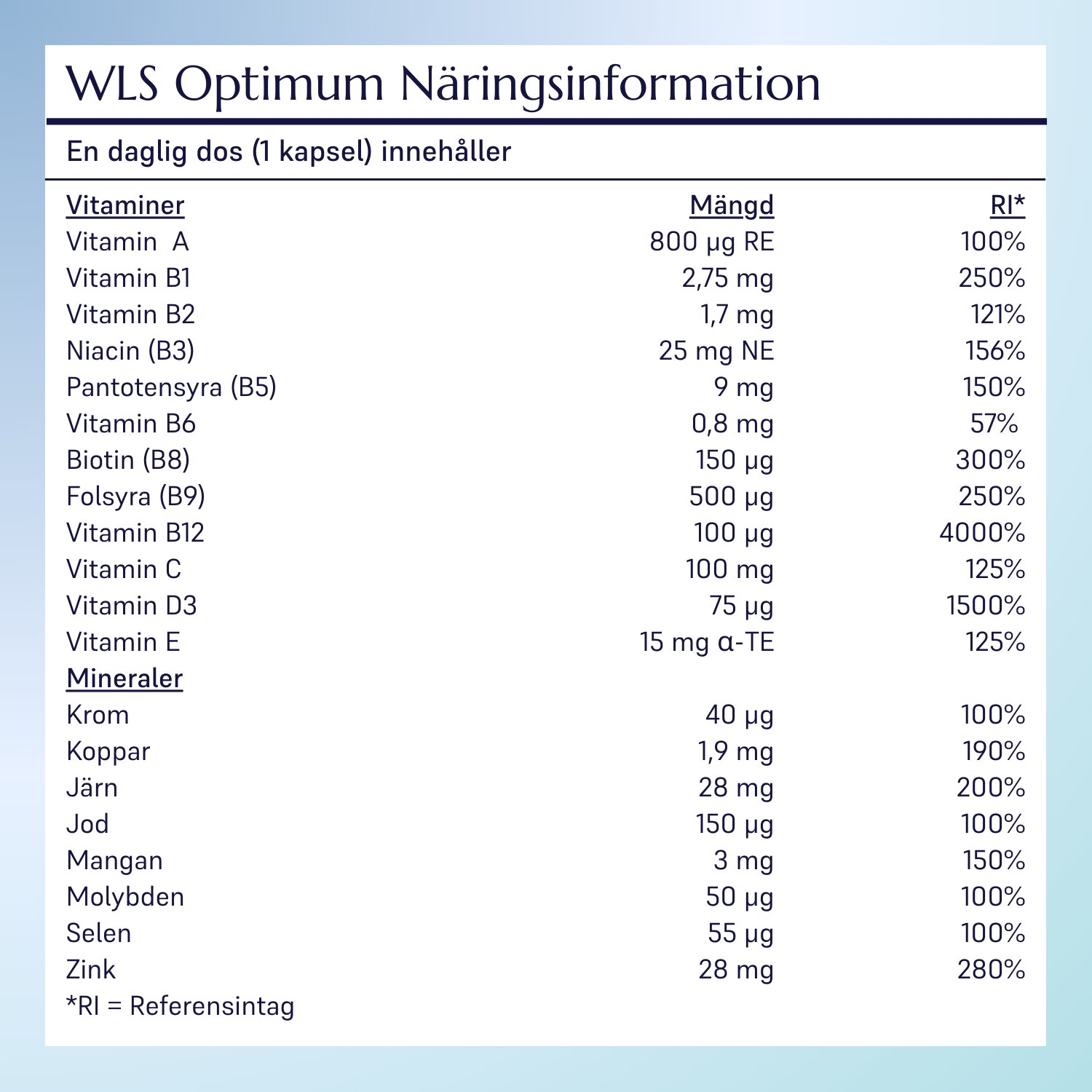 WLS Optimum Näringsinformation

En daglig dos (1 kapsel) innehåller

| Vitaminer | Mängd | RI* |
|---|---|---|
| Vitamin A | 800 µg RE | 100% |
| Vitamin B1 | 2,75 mg | 250% |
| Vitamin B2 | 1,7 mg | 121% |
| Niacin (B3) | 25 mg NE | 156% |
| Pantotensyra (B5) | 9 mg | 150% |
| Vitamin B6 | 0,8 mg | 57% |
| Biotin (B8) | 150 µg | 300% |
| Folsyra (B9) | 500 µg | 250% |
| Vitamin B12 | 100 µg | 4000% |
| Vitamin C | 100 mg | 125% |
| Vitamin D3 | 75 µg | 1500% |
| Vitamin E | 15 mg α-TE | 125% |
| Mineraler | | |
| Krom | 40 µg | 100% |
| Koppar | 1,9 mg | 190% |
| Järn | 28 mg | 200% |
| Jod | 150 µg | 100% |
| Mangan | 3 mg | 150% |
| Molybden | 50 µg | 100% |
| Selen | 55 µg | 100% |
| Zink | 28 mg | 280% |

*RI = Referensintag